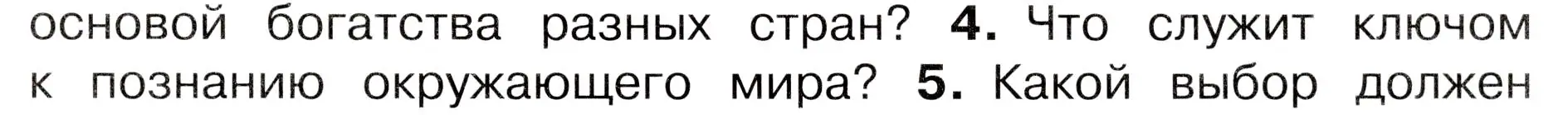 основой богатства разных стран? 4. Что служит ключом к познанию окружающего мира? 5. Какой выбор должен